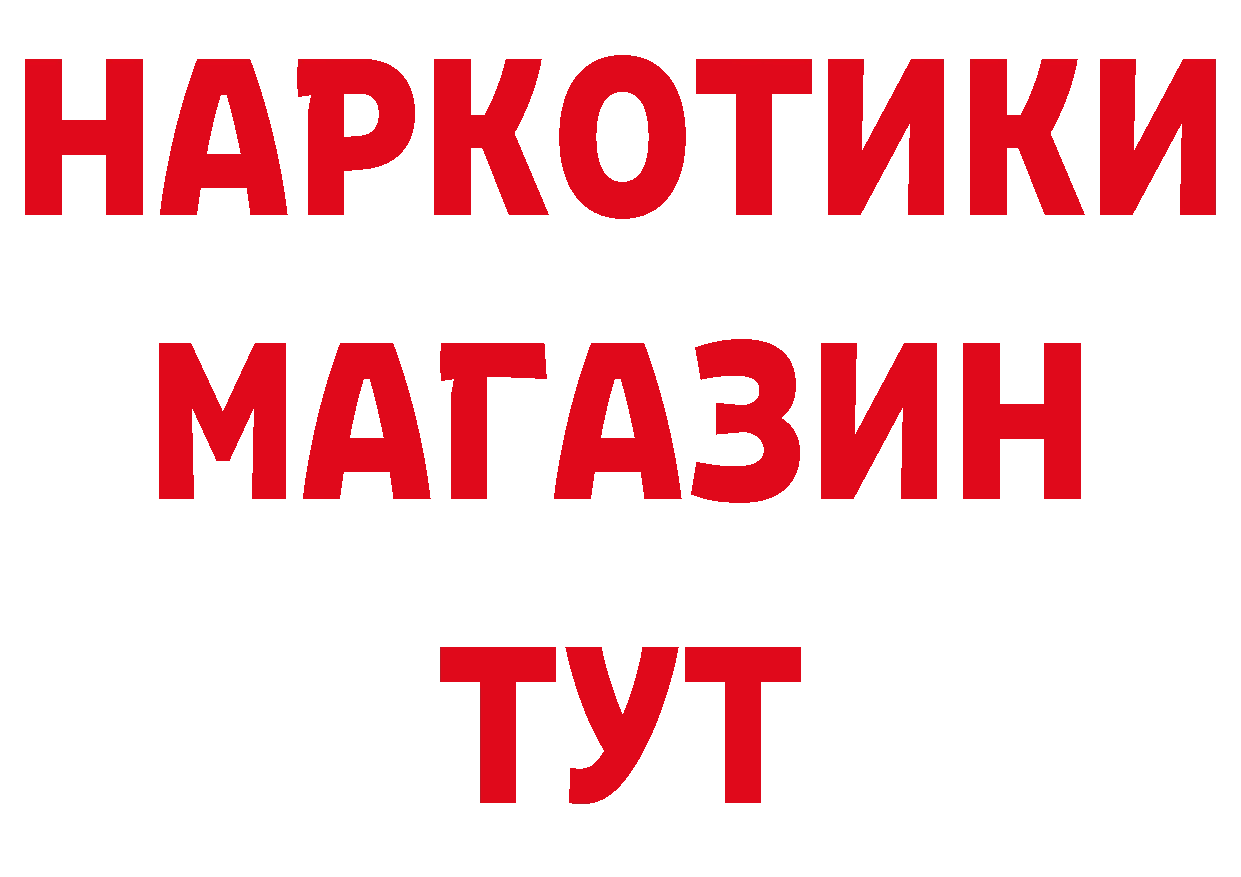 НАРКОТИКИ
МАГАЗИН
ТУТ